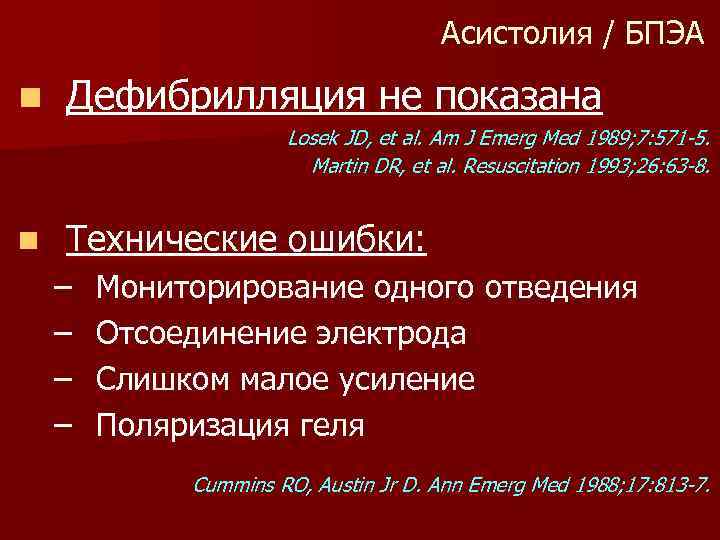 Асистолия / БПЭА

Дефибрилляция не показана

Losek JD, et al. Am J Emerg Med 1989;7:571-5.
Martin DR, et al. Resuscitation 1993;26:63-8.

Технические ошибки:

– Мониторирование одного отведения
– Отсоединение электрода
– Слишком малое усиление
– Поляризация геля

Cummins RO, Austin Jr D. Ann Emerg Med 1988;17:813-7.